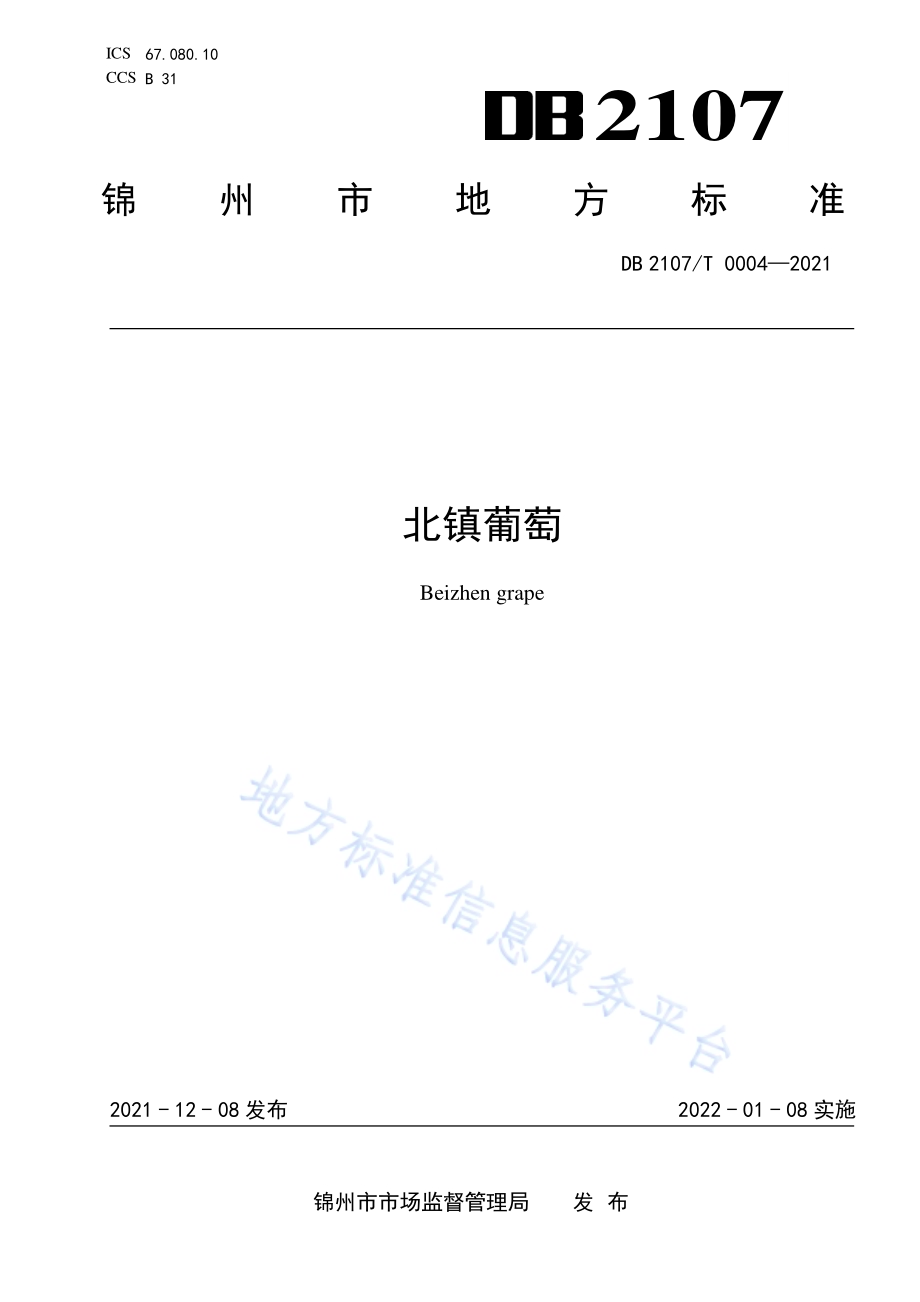 ICS 67.080.10
CCS B 31

DB2107

锦州市地方标准

DB 2107/T 0004—2021

北镇葡萄

Beizhen grape

地方标准信息服务平台

2021－12－08 发布

2022－01－08 实施

锦州市市场监督管理局 发布